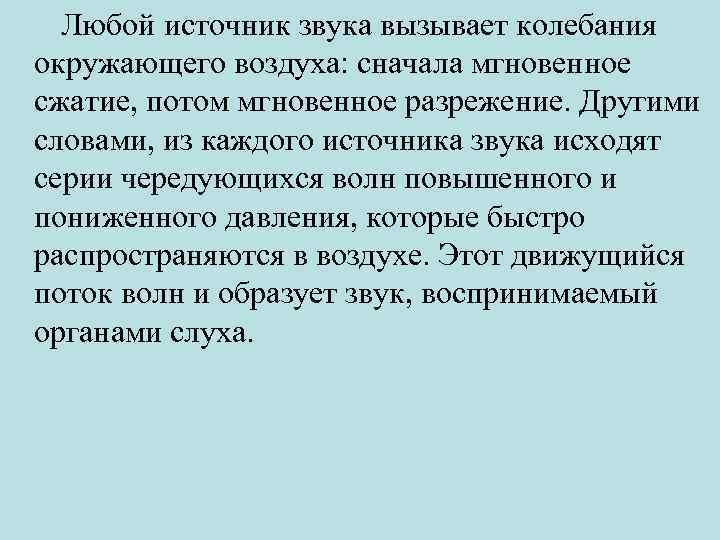 Любой источник звука вызывает колебания окружающего воздуха: сначала мгновенное сжатие, потом мгновенное разрежение. Другими словами, из каждого источника звука исходят серии чередующихся волн повышенного и пониженного давления, которые быстро распространяются в воздухе. Этот движущийся поток волн и образует звук, воспринимаемый органами слуха.